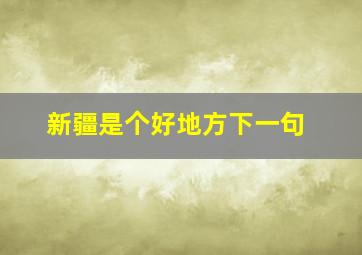 新疆是个好地方下一句